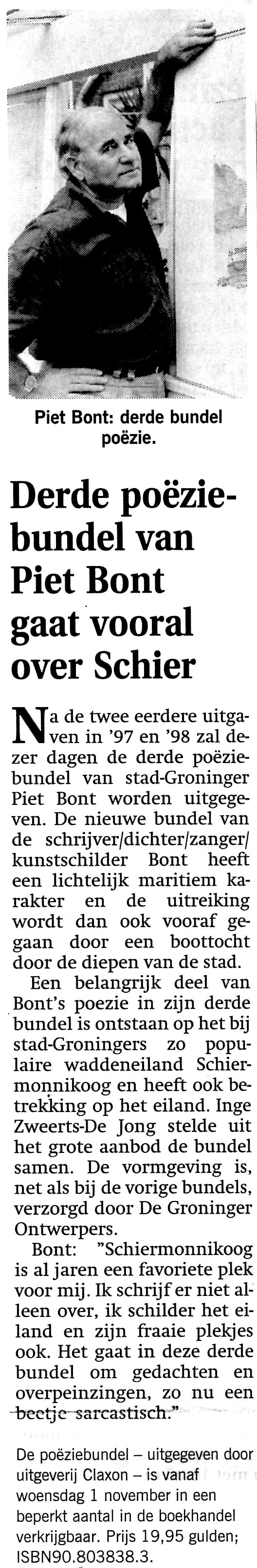 Piet Bont: derde bundel poëzie.

Derde poëziebundel van Piet Bont gaat vooral over Schier

Na de twee eerdere uitgaven in '97 en '98 zal dezer dagen de derde poëziebundel van stad-Groninger Piet Bont worden uitgegeven. De nieuwe bundel van de schrijver/dichter/zanger/kunstschilder Bont heeft een lichtelijk maritiem karakter en de uitreiking wordt dan ook vooraf gegaan door een boottocht door de diepen van de stad.

Een belangrijk deel van Bont's poezie in zijn derde bundel is ontstaan op het bij stad-Groningers zo populaire waddeneiland Schiermonnikoog en heeft ook betrekking op het eiland. Inge Zweerts-De Jong stelde uit het grote aanbod de bundel samen. De vormgeving is, net als bij de vorige bundels, verzorgd door De Groninger Ontwerpers.

Bont: "Schiermonnikoog is al jaren een favoriete plek voor mij. Ik schrijf er niet alleen over, ik schilder het eiland en zijn fraaie plekjes ook. Het gaat in deze derde bundel om gedachten en overpeinzingen, zo nu een beetje sarcastisch."

De poëziebundel – uitgegeven door uitgeverij Claxon – is vanaf woensdag 1 november in een beperkt aantal in de boekhandel verkrijgbaar. Prijs 19,95 gulden; ISBN90.803838.3.